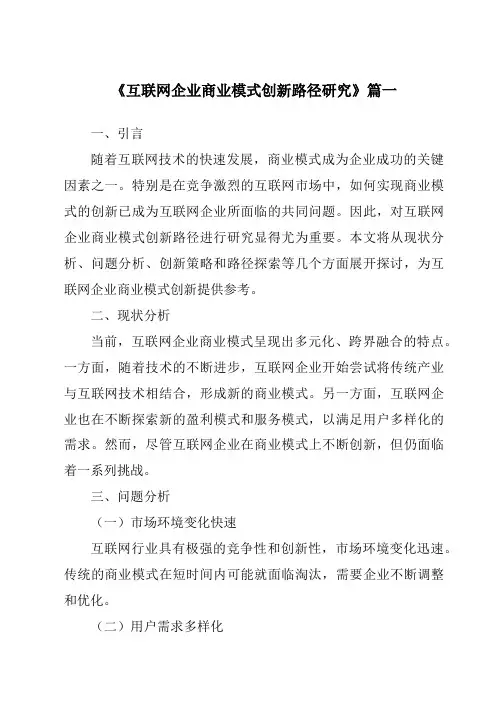 《互联网企业商业模式创新路径研究》篇一

一、引言

随着互联网技术的快速发展，商业模式成为企业成功的关键因素之一。特别是在竞争激烈的互联网市场中，如何实现商业模式的创新已成为互联网企业所面临的共同问题。因此，对互联网企业商业模式创新路径进行研究显得尤为重要。本文将从现状分析、问题分析、创新策略和路径探索等几个方面展开探讨，为互联网企业商业模式创新提供参考。

二、现状分析

当前，互联网企业商业模式呈现出多元化、跨界融合的特点。一方面，随着技术的不断进步，互联网企业开始尝试将传统产业与互联网技术相结合，形成新的商业模式。另一方面，互联网企业也在不断探索新的盈利模式和服务模式，以满足用户多样化的需求。然而，尽管互联网企业在商业模式上不断创新，但仍面临着一系列挑战。

三、问题分析

（一）市场环境变化快速

互联网行业具有极强的竞争性和创新性，市场环境变化迅速。传统的商业模式在短时间内可能就面临淘汰，需要企业不断调整和优化。

（二）用户需求多样化